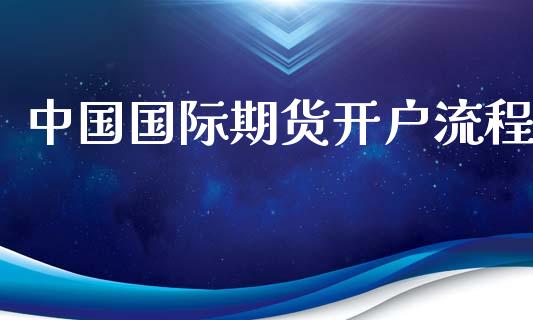 中国国际期货开户流程